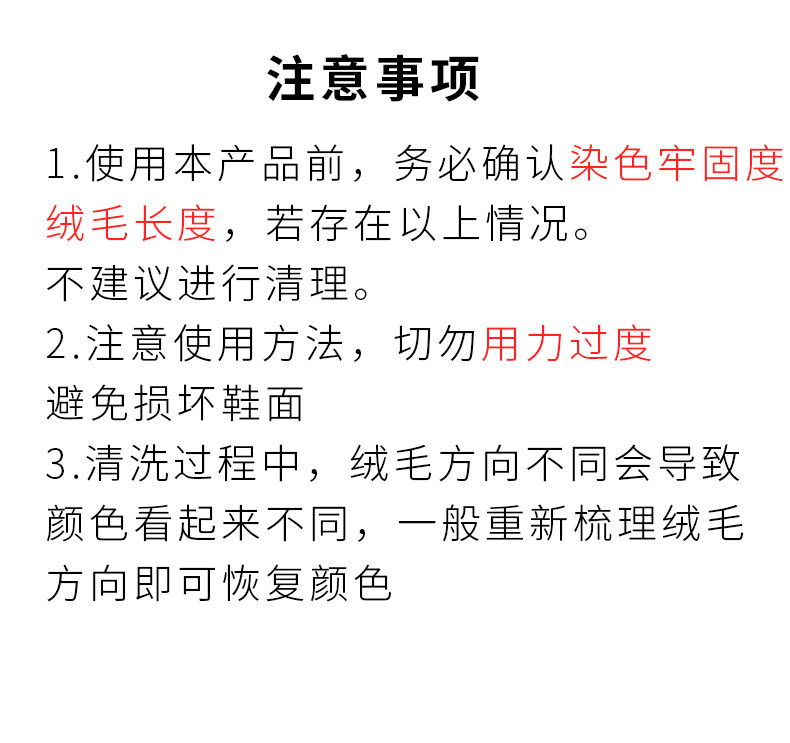 注意事项

1.使用本产品前，务必确认染色牢固度绒毛长度，若存在以上情况。
不建议进行清理。

2.注意使用方法，切勿用力过度
避免损坏鞋面

3.清洗过程中，绒毛方向不同会导致颜色看起来不同，一般重新梳理绒毛方向即可恢复颜色